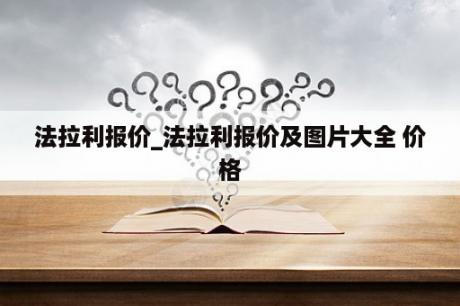 法拉利报价_法拉利报价及图片大全 价格